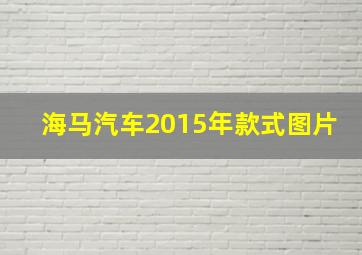 海马汽车2015年款式图片